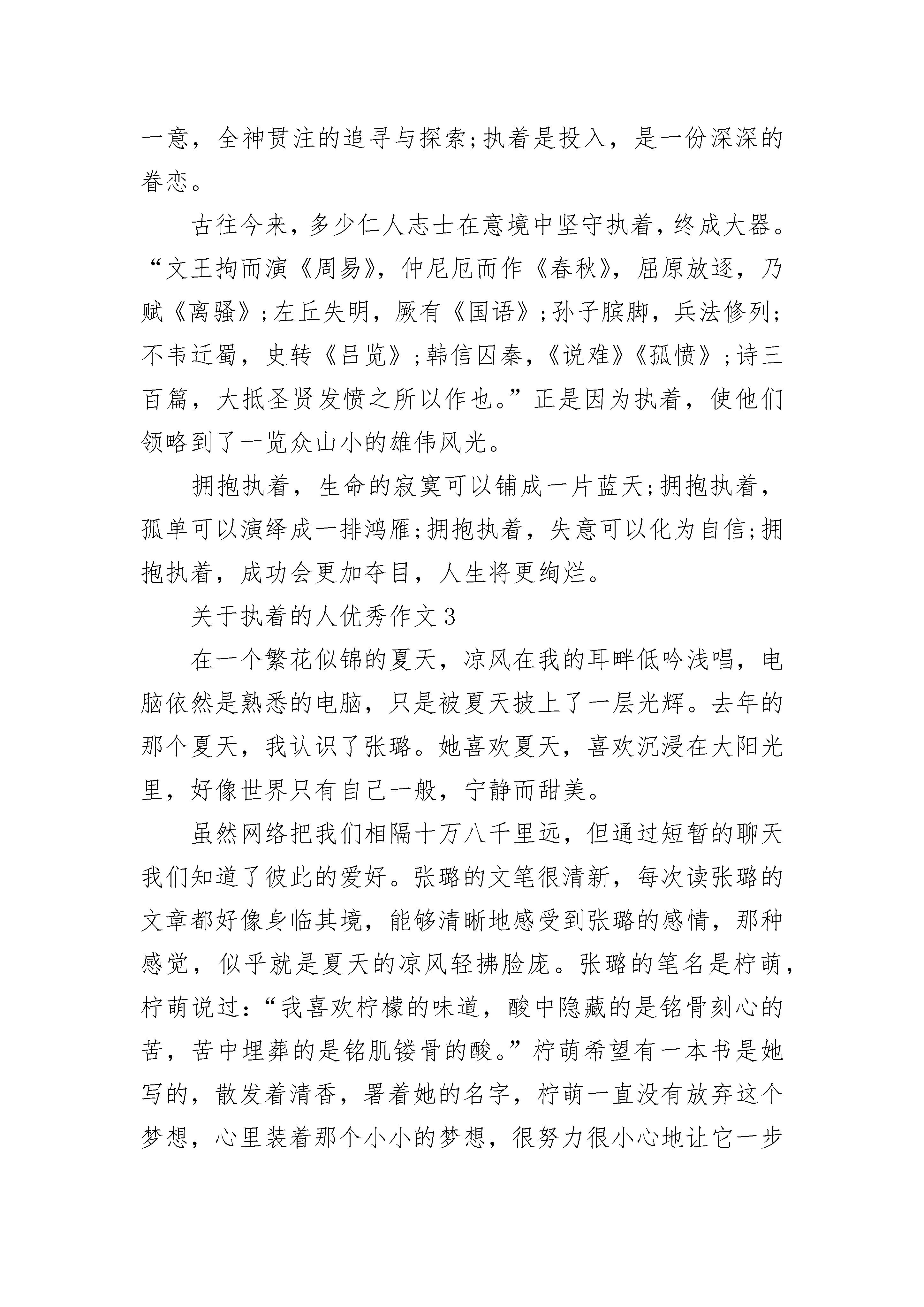 一意，全神贯注的追寻与探索;执着是投入，是一份深深的眷恋。

古往今来，多少仁人志士在意境中坚守执着，终成大器。“文王拘而演《周易》，仲尼厄而作《春秋》，屈原放逐，乃赋《离骚》;左丘失明，厥有《国语》;孙子膑脚，兵法修列;不韦迁蜀，史转《吕览》;韩信囚秦，《说难》《孤愤》;诗三百篇，大抵圣贤发愤之所以作也。”正是因为执着，使他们领略到了一览众山小的雄伟风光。

拥抱执着，生命的寂寞可以铺成一片蓝天;拥抱执着，孤单可以演绎成一排鸿雁;拥抱执着，失意可以化为自信;拥抱执着，成功会更加夺目，人生将更绚烂。

关于执着的人优秀作文3

在一个繁花似锦的夏天，凉风在我的耳畔低吟浅唱，电脑依然是熟悉的电脑，只是被夏天披上了一层光辉。去年的那个夏天，我认识了张璐。她喜欢夏天，喜欢沉浸在大阳光里，好像世界只有自己一般，宁静而甜美。

虽然网络把我们相隔十万八千里远，但通过短暂的聊天我们知道了彼此的爱好。张璐的文笔很清新，每次读张璐的文章都好像身临其境，能够清晰地感受到张璐的感情，那种感觉，似乎就是夏天的凉风轻拂脸庞。张璐的笔名是柠萌，柠萌说过:“我喜欢柠檬的味道，酸中隐藏的是铭骨刻心的苦，苦中埋葬的是铭肌镂骨的酸。”柠萌希望有一本书是她写的，散发着清香，署着她的名字，柠萌一直没有放弃这个梦想，心里装着那个小小的梦想，很努力很小心地让它一步